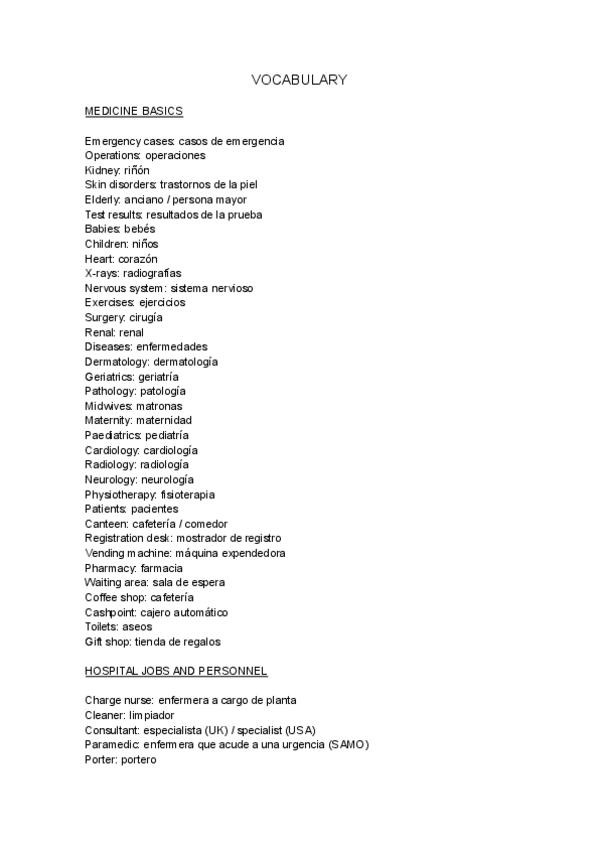 VOCABULARY

MEDICINE BASICS

Emergency cases: casos de emergencia
Operations: operaciones
Kidney: riñón
Skin disorders: trastornos de la piel
Elderly: anciano / persona mayor
Test results: resultados de la prueba
Babies: bebés
Children: niños
Heart: corazón
X-rays: radiografías
Nervous system: sistema nervioso
Exercises: ejercicios
Surgery: cirugía
Renal: renal
Diseases: enfermedades
Dermatology: dermatología
Geriatrics: geriatría
Pathology: patología
Midwives: matronas
Maternity: maternidad
Paediatrics: pediatría
Cardiology: cardiología
Radiology: radiología
Neurology: neurología
Physiotherapy: fisioterapia
Patients: pacientes
Canteen: cafetería / comedor
Registration desk: mostrador de registro
Vending machine: máquina expendedora
Pharmacy: farmacia
Waiting area: sala de espera
Coffee shop: cafetería
Cashpoint: cajero automático
Toilets: aseos
Gift shop: tienda de regalos

HOSPITAL JOBS AND PERSONNEL

Charge nurse: enfermera a cargo de planta
Cleaner: limpiador
Consultant: especialista (UK) / specialist (USA)
Paramedic: enfermera que acude a una urgencia (SAMO)
Porter: portero